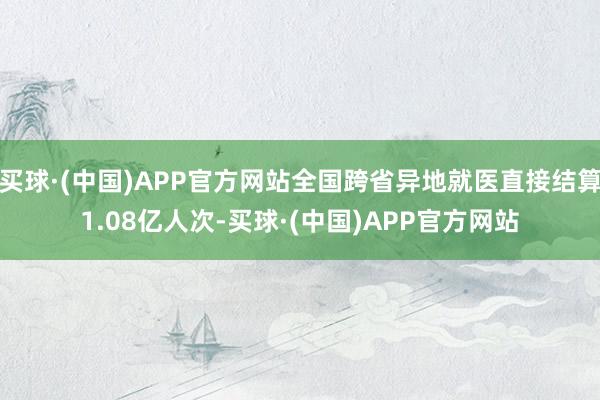 买球·(中国)APP官方网站全国跨省异地就医直接结算1.08亿人次-买球·(中国)APP官方网站